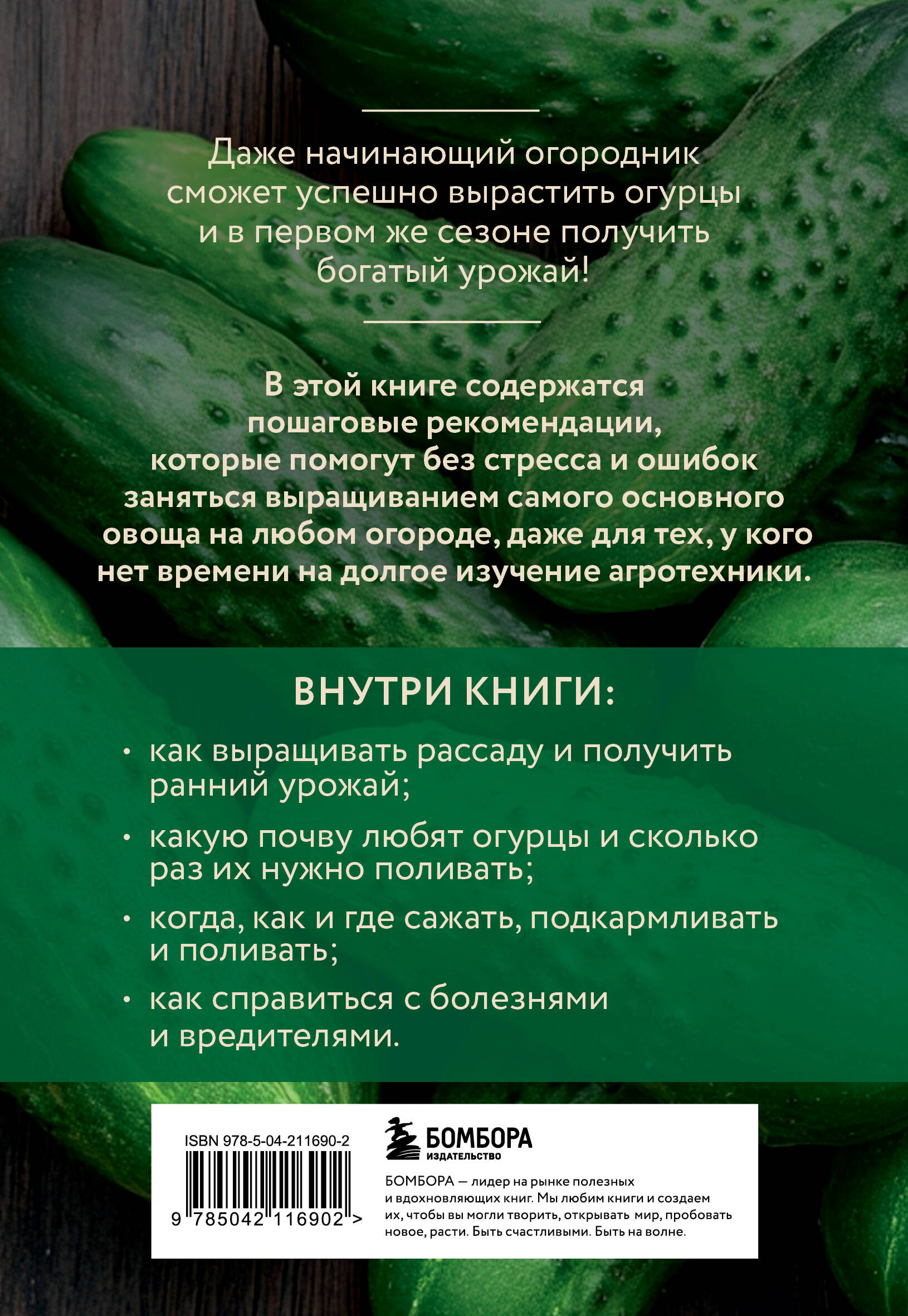 Даже начинающий огородник сможет успешно вырастить огурцы и в первом же сезоне получить богатый урожай!

В этой книге содержатся пошаговые рекомендации, которые помогут без стресса и ошибок заняться выращиванием самого основного овоща на любом огороде, даже для тех, у кого нет времени на долгое изучение агротехники.

ВНУТРИ КНИГИ:

• как выращивать рассаду и получить ранний урожай;

• какую почву любят огурцы и сколько раз их нужно поливать;

• когда, как и где сажать, подкармливать и поливать;

• как справиться с болезнями и вредителями.

ISBN 978-5-04-211690-2

9 785042 116902 >

БОМБОРА
ИЗДАТЕЛЬСТВО

БОМБОРА — лидер на рынке полезных и вдохновляющих книг. Мы любим книги и создаем их, чтобы вы могли творить, открывать мир, пробовать новое, расти. Быть счастливыми. Быть на волне.